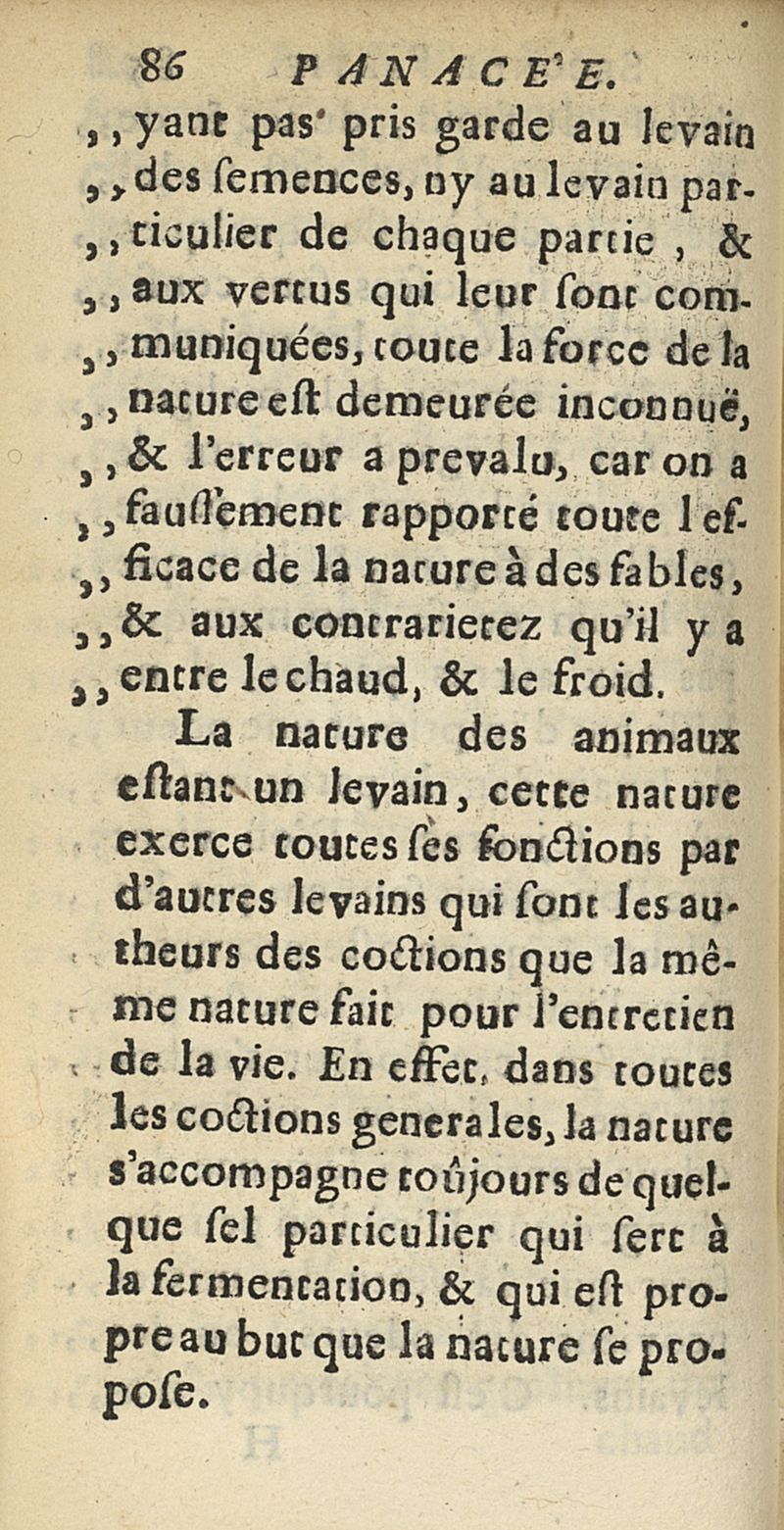 86 PANACE'E.

,,yant pas pris garde au levain ,,des ſemences, ny au levain particulier de chaque partie, & ,,aux vertus qui leur ſont communiquées, toute la force de la ,,nature eſt demeurée inconnuë, ,,& l'erreur a prevalu, car on a ,,fauſſement rapporté toute l'efficace de la nature à des fables, ,,& aux contrarietez qu'il y a ,,entre le chaud, & le froid.

La nature des animaux eſtant un levain, cette nature exerce toutes ſes fonctions par d'autres levains qui ſont les autheurs des coctions que la même nature fait pour l'entretien de la vie. En effet, dans toutes les coctions generales, la nature s'accompagne toûjours de quelque ſel particulier qui ſert à la fermentation, & qui eſt propre au but que la nature ſe propoſe.